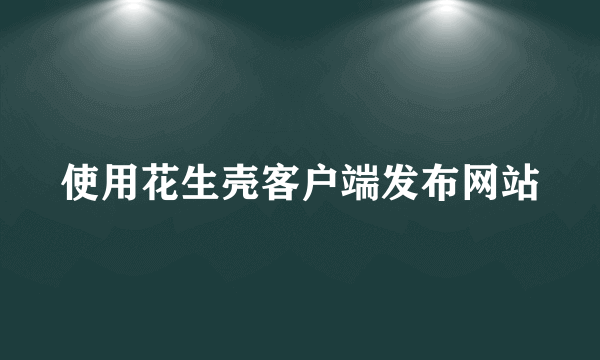 使用花生壳客户端发布网站